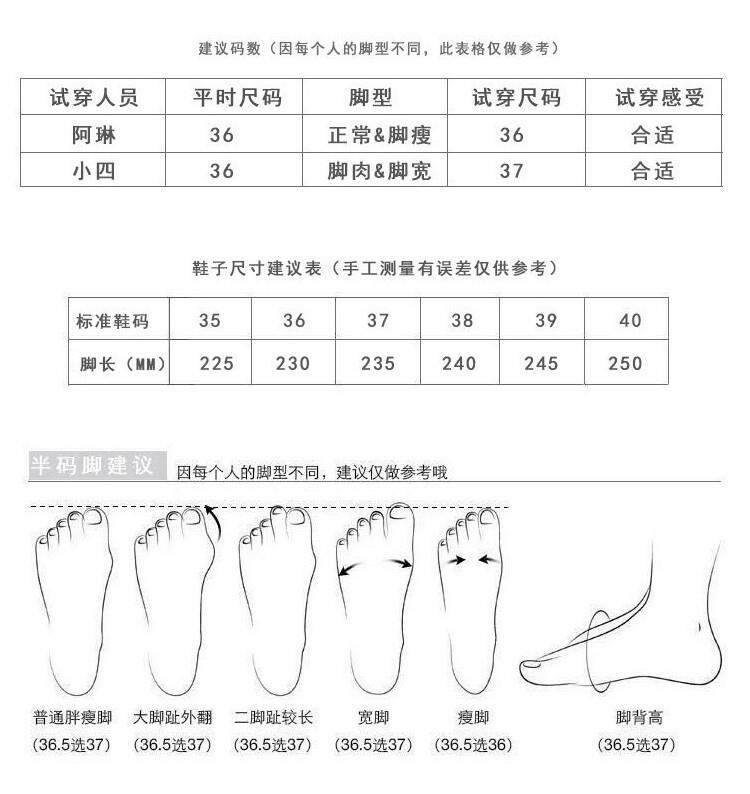 建议码数（因每个人的脚型不同，此表格仅做参考）

| 试穿人员 | 平时尺码 | 脚型 | 试穿尺码 | 试穿感受 |
|---|---|---|---|---|
| 阿琳 | 36 | 正常&脚瘦 | 36 | 合适 |
| 小四 | 36 | 脚肉&脚宽 | 37 | 合适 |

鞋子尺寸建议表（手工测量有误差仅供参考）

| 标准鞋码 | 35 | 36 | 37 | 38 | 39 | 40 |
|---|---|---|---|---|---|---|
| 脚长（MM） | 225 | 230 | 235 | 240 | 245 | 250 |

半码脚建议 因每个人的脚型不同，建议仅做参考哦

普通胖瘦脚 (36.5选37)
大脚趾外翻 (36.5选37)
二脚趾较长 (36.5选37)
宽脚 (36.5选37)
瘦脚 (36.5选36)
脚背高 (36.5选37)